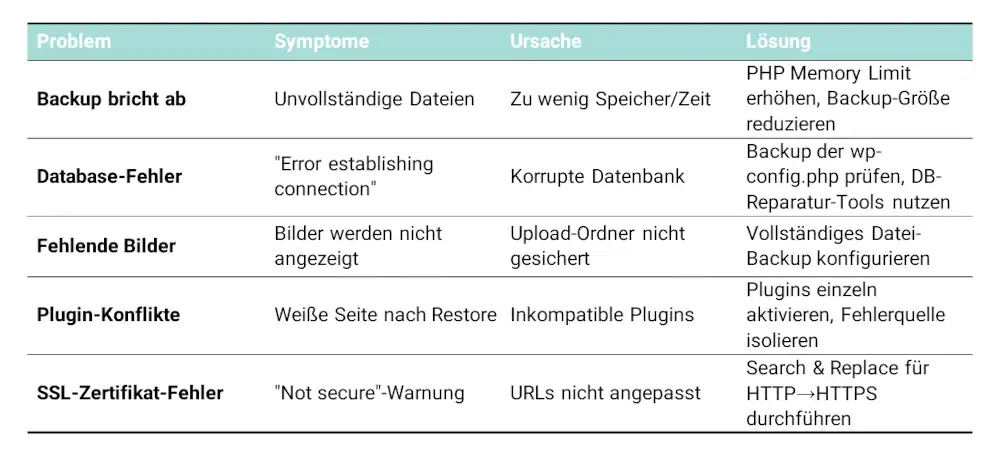 | Problem | Symptome | Ursache | Lösung |
|---|---|---|---|
| **Backup bricht ab** | Unvollständige Dateien | Zu wenig Speicher/Zeit | PHP Memory Limit erhöhen, Backup-Größe reduzieren |
| **Database-Fehler** | "Error establishing connection" | Korrupte Datenbank | Backup der wp-config.php prüfen, DB-Reparatur-Tools nutzen |
| **Fehlende Bilder** | Bilder werden nicht angezeigt | Upload-Ordner nicht gesichert | Vollständiges Datei-Backup konfigurieren |
| **Plugin-Konflikte** | Weiße Seite nach Restore | Inkompatible Plugins | Plugins einzeln aktivieren, Fehlerquelle isolieren |
| **SSL-Zertifikat-Fehler** | "Not secure"-Warnung | URLs nicht angepasst | Search & Replace für HTTP→HTTPS durchführen |